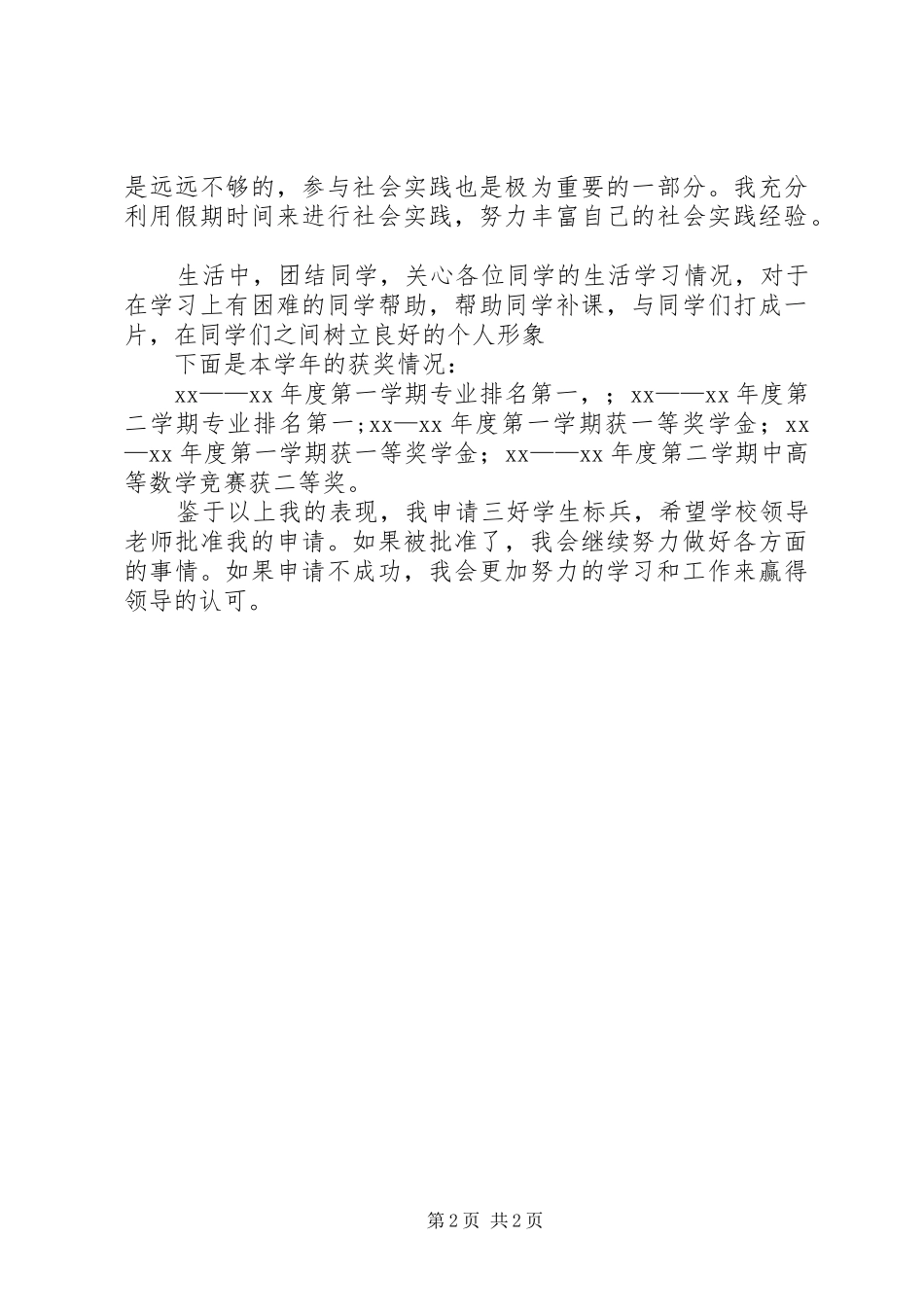 是远远不够的，参与社会实践也是极为重要的一部分。我充分利用假期时间来进行社会实践，努力丰富自己的社会实践经验。

生活中，团结同学，关心各位同学的生活学习情况，对于在学习上有困难的同学帮助，帮助同学补课，与同学们打成一片，在同学们之间树立良好的个人形象

下面是本学年的获奖情况：

xx——xx 年度第一学期专业排名第一，；xx——xx 年度第二学期专业排名第一；xx—xx 年度第一学期获一等奖学金；xx—xx 年度第一学期获一等奖学金；xx——xx 年度第二学期中高等数学竞赛获二等奖。

鉴于以上我的表现，我申请三好学生标兵，希望学校领导老师批准我的申请。如果被批准了，我会继续努力做好各方面的事情。如果申请不成功，我会更加努力的学习和工作来赢得领导的认可。

第 2 页 共 2 页